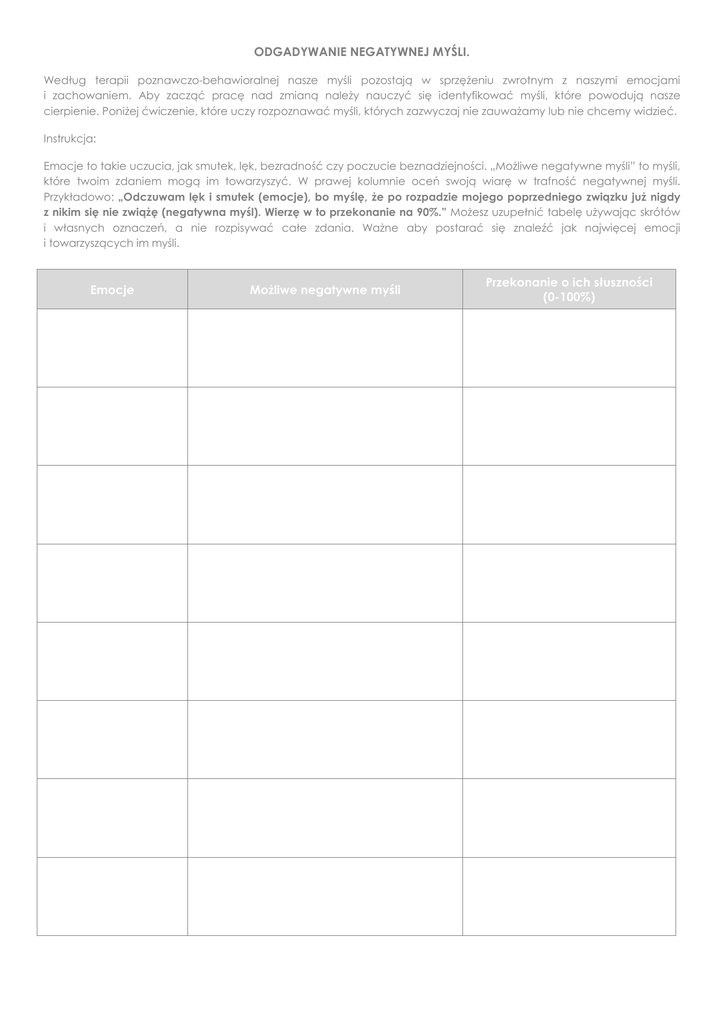 ODGADYWANIE NEGATYWNEJ MYŚLI.

Według terapii poznawczo-behawioralnej nasze myśli pozostają w sprzężeniu zwrotnym z naszymi emocjami i zachowaniem. Aby zacząć pracę nad zmianą należy nauczyć się identyfikować myśli, które powodują nasze cierpienie. Poniżej ćwiczenie, które uczy rozpoznawać myśli, których zazwyczaj nie zauważamy lub nie chcemy widzieć.

Instrukcja:

Emocje to takie uczucia, jak smutek, lęk, bezradność czy poczucie beznadziejności. „Możliwe negatywne myśli" to myśli, które twoim zdaniem mogą im towarzyszyć. W prawej kolumnie oceń swoją wiarę w trafność negatywnej myśli. Przykładowo: „Odczuwam lęk i smutek (emocje), bo myślę, że po rozpadzie mojego poprzedniego związku już nigdy z nikim się nie zwiążę (negatywna myśl). Wierzę w to przekonanie na 90%." Możesz uzupełnić tabelę używając skrótów i własnych oznaczeń, a nie rozpisywać całe zdania. Ważne aby postarać się znaleźć jak najwięcej emocji i towarzyszących im myśli.

| Emocje | Możliwe negatywne myśli | Przekonanie o ich słuszności (0-100%) |
|---|---|---|
| | | |
| | | |
| | | |
| | | |
| | | |
| | | |
| | | |
| | | |